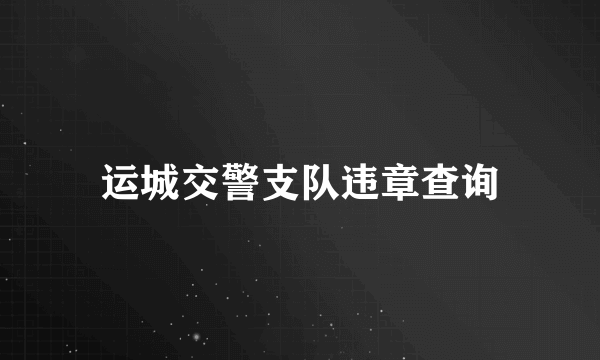 运城交警支队违章查询